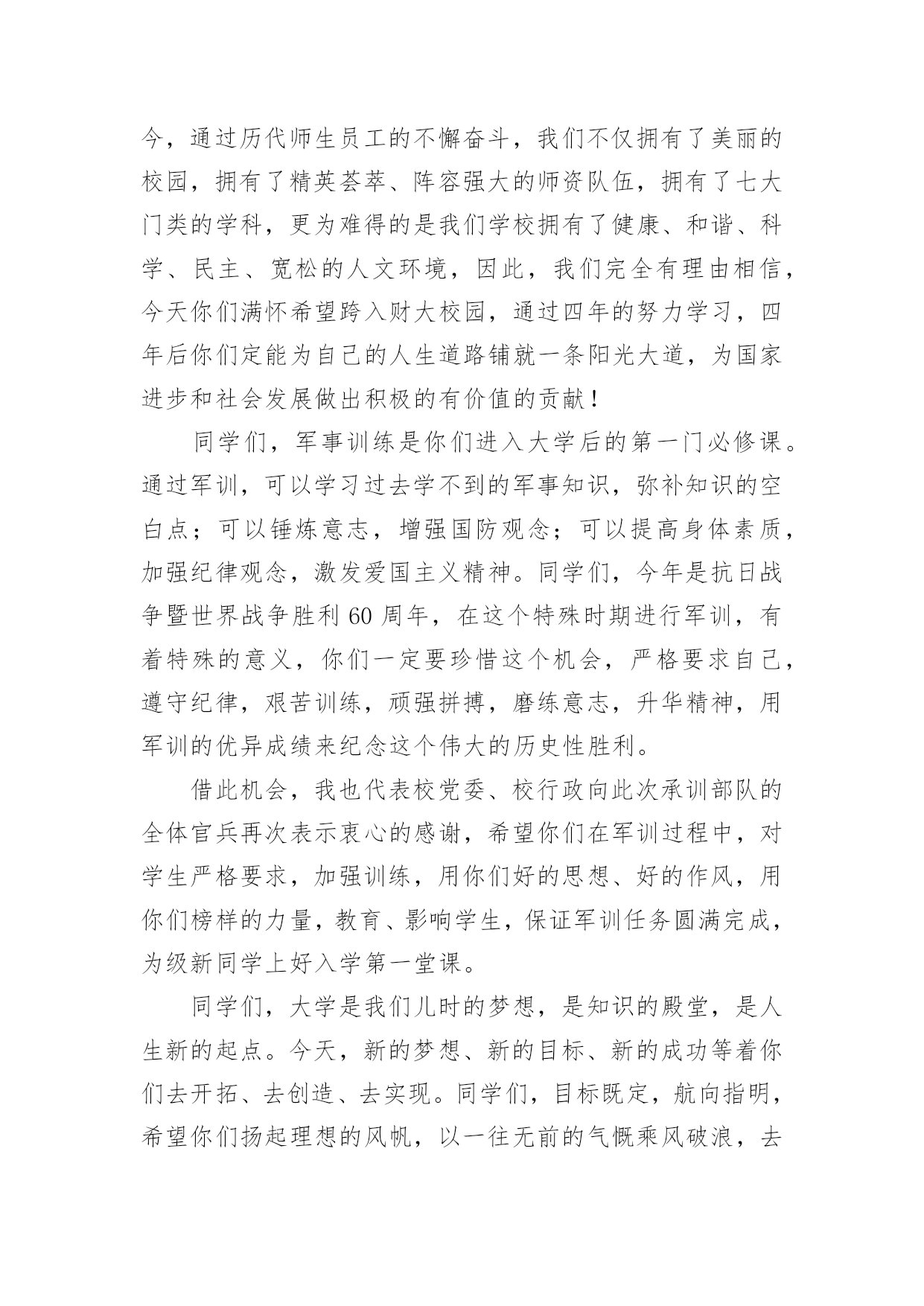 今，通过历代师生员工的不懈奋斗，我们不仅拥有了美丽的校园，拥有了精英荟萃、阵容强大的师资队伍，拥有了七大门类的学科，更为难得的是我们学校拥有了健康、和谐、科学、民主、宽松的人文环境，因此，我们完全有理由相信，今天你们满怀希望跨入财大校园，通过四年的努力学习，四年后你们定能为自己的人生道路铺就一条阳光大道，为国家进步和社会发展做出积极的有价值的贡献！

同学们，军事训练是你们进入大学后的第一门必修课。通过军训，可以学习过去学不到的军事知识，弥补知识的空白点；可以锤炼意志，增强国防观念；可以提高身体素质，加强纪律观念，激发爱国主义精神。同学们，今年是抗日战争暨世界战争胜利 60 周年，在这个特殊时期进行军训，有着特殊的意义，你们一定要珍惜这个机会，严格要求自己，遵守纪律，艰苦训练，顽强拼搏，磨练意志，升华精神，用军训的优异成绩来纪念这个伟大的历史性胜利。

借此机会，我也代表校党委、校行政向此次承训部队的全体官兵再次表示衷心的感谢，希望你们在军训过程中，对学生严格要求，加强训练，用你们好的思想、好的作风，用你们榜样的力量，教育、影响学生，保证军训任务圆满完成，为级新同学上好入学第一堂课。

同学们，大学是我们儿时的梦想，是知识的殿堂，是人生新的起点。今天，新的梦想、新的目标、新的成功等着你们去开拓、去创造、去实现。同学们，目标既定，航向指明，希望你们扬起理想的风帆，以一往无前的气慨乘风破浪，去